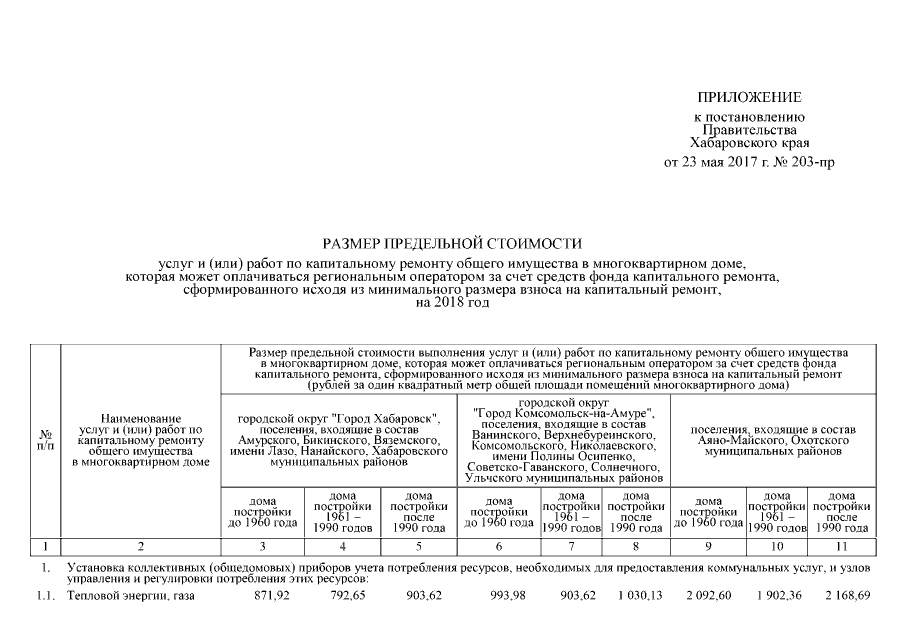 ПРИЛОЖЕНИЕ
к постановлению
Правительства
Хабаровского края
от 23 мая 2017 г. № 203-пр

РАЗМЕР ПРЕДЕЛЬНОЙ СТОИМОСТИ
услуг и (или) работ по капитальному ремонту общего имущества в многоквартирном доме, которая может оплачиваться региональным оператором за счет средств фонда капитального ремонта, сформированного исходя из минимального размера взноса на капитальный ремонт, на 2018 год

| № п/п | Наименование услуг и (или) работ по капитальному ремонту общего имущества в многоквартирном доме | Размер предельной стоимости выполнения услуг и (или) работ по капитальному ремонту общего имущества в многоквартирном доме, которая может оплачиваться региональным оператором за счет средств фонда капитального ремонта, сформированного исходя из минимального размера взноса на капитальный ремонт (рублей за один квадратный метр общей площади помещений многоквартирного дома) | | | | | | | | |
|---|---|---|---|---|---|---|---|---|---|---|
| | | городской округ "Город Хабаровск", поселения, входящие в состав Амурского, Бикинского, Вяземского, имени Лазо, Нанайского, Хабаровского муниципальных районов | | | городской округ "Город Комсомольск-на-Амуре", поселения, входящие в состав Ванинского, Верхнебуреинского, Комсомольского, Николаевского, имени Полины Осипенко, Советско-Гаванского, Солнечного, Ульчского муниципальных районов | | | поселения, входящие в состав Аяно-Майского, Охотского муниципальных районов | | |
| | | дома постройки до 1960 года | дома постройки 1961 – 1990 годов | дома постройки после 1990 года | дома постройки до 1960 года | дома постройки 1961 – 1990 годов | дома постройки после 1990 года | дома постройки до 1960 года | дома постройки 1961 – 1990 годов | дома постройки после 1990 года |
| 1 | 2 | 3 | 4 | 5 | 6 | 7 | 8 | 9 | 10 | 11 |
| 1. | Установка коллективных (общедомовых) приборов учета потребления ресурсов, необходимых для предоставления коммунальных услуг, и узлов управления и регулировки потребления этих ресурсов: | | | | | | | | | |
| 1.1. | Тепловой энергии, газа | 871,92 | 792,65 | 903,62 | 993,98 | 903,62 | 1 030,13 | 2 092,60 | 1 902,36 | 2 168,69 |